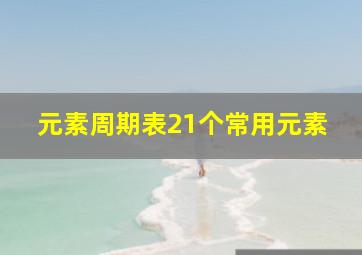 元素周期表21个常用元素